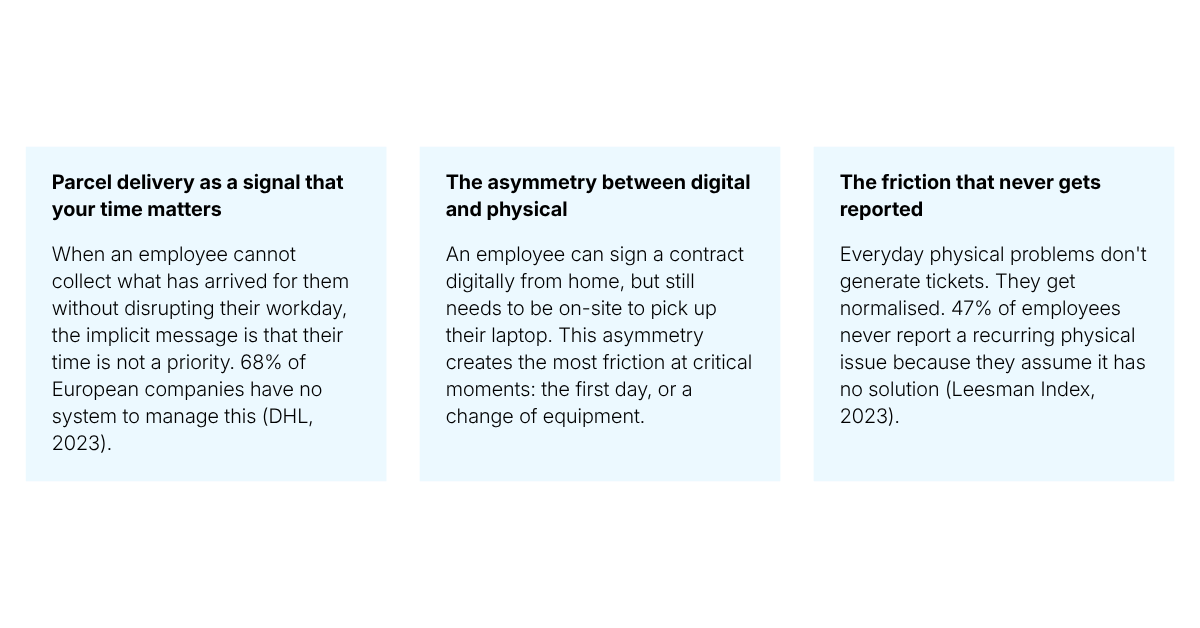 Parcel delivery as a signal that your time matters

When an employee cannot collect what has arrived for them without disrupting their workday, the implicit message is that their time is not a priority. 68% of European companies have no system to manage this (DHL, 2023).

The asymmetry between digital and physical

An employee can sign a contract digitally from home, but still needs to be on-site to pick up their laptop. This asymmetry creates the most friction at critical moments: the first day, or a change of equipment.

The friction that never gets reported

Everyday physical problems don't generate tickets. They get normalised. 47% of employees never report a recurring physical issue because they assume it has no solution (Leesman Index, 2023).